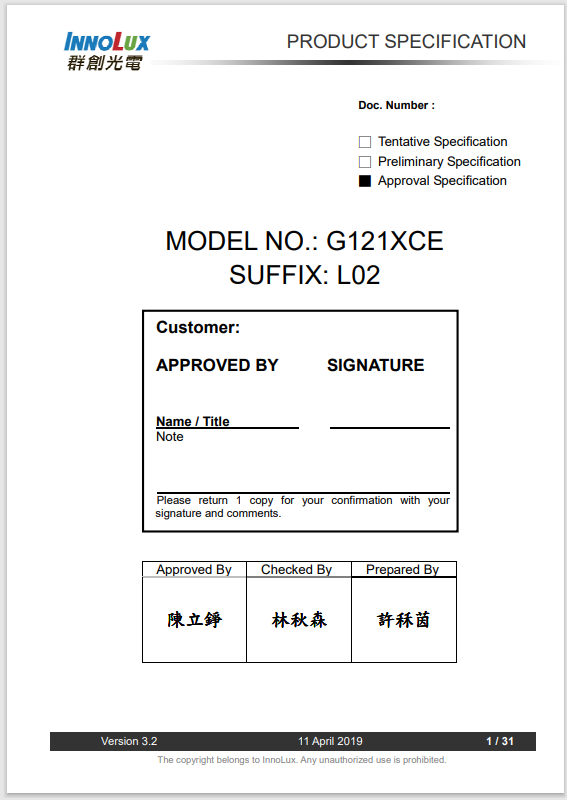 INNOLUX
群創光電

PRODUCT SPECIFICATION

Doc. Number :

☐ Tentative Specification
☐ Preliminary Specification
■ Approval Specification

MODEL NO.: G121XCE
SUFFIX: L02

Customer:

APPROVED BY SIGNATURE

Name / Title
Note

Please return 1 copy for your confirmation with your signature and comments.

| Approved By | Checked By | Prepared By |
|---|---|---|
| 陳立錚 | 林秋森 | 許秝茵 |

Version 3.2 11 April 2019 1 / 31

The copyright belongs to InnoLux. Any unauthorized use is prohibited.